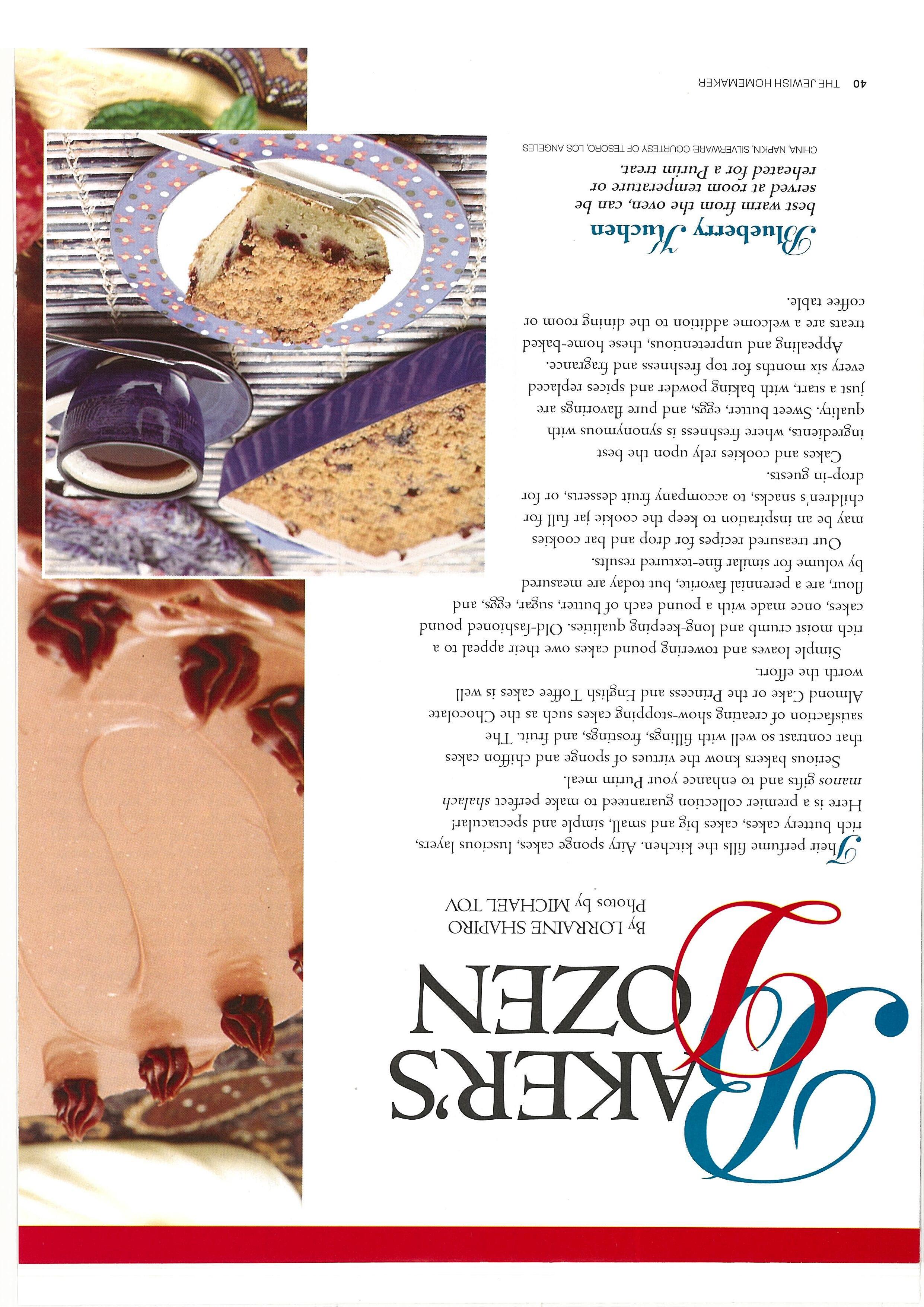 BAKER'S DOZEN

By LORRAINE SHAPIRO
Photos by MICHAEL TOV

Their perfume fills the kitchen. Airy sponge cakes, luscious layers, rich buttery cakes, cakes big and small, simple and spectacular! Here is a premier collection guaranteed to make perfect shalach manos gifts and to enhance your Purim meal.

Serious bakers know the virtues of sponge and chiffon cakes that contrast so well with fillings, frostings, and fruit. The satisfaction of creating show-stopping cakes such as the Chocolate Almond Cake or the Princess and English Toffee cakes is well worth the effort.

Simple loaves and towering pound cakes owe their appeal to a rich moist crumb and long-keeping qualities. Old-fashioned pound cakes, once made with a pound each of butter, sugar, eggs, and flour, are a perennial favorite, but today are measured by volume for similar fine-textured results.

Our treasured recipes for drop and bar cookies may be an inspiration to keep the cookie jar full for children's snacks, to accompany fruit desserts, or for drop-in guests.

Cakes and cookies rely upon the best ingredients, where freshness is synonymous with quality. Sweet butter, eggs, and pure flavorings are just a start, with baking powder and spices replaced every six months for top freshness and fragrance. Appealing and unpretentious, these home-baked treats are a welcome addition to the dining room or coffee table.

Blueberry Kuchen
best warm from the oven, can be served at room temperature or reheated for a Purim treat.

CHINA, NAPKIN, SILVERWARE: COURTESY OF TESORO, LOS ANGELES

40 THE JEWISH HOMEMAKER